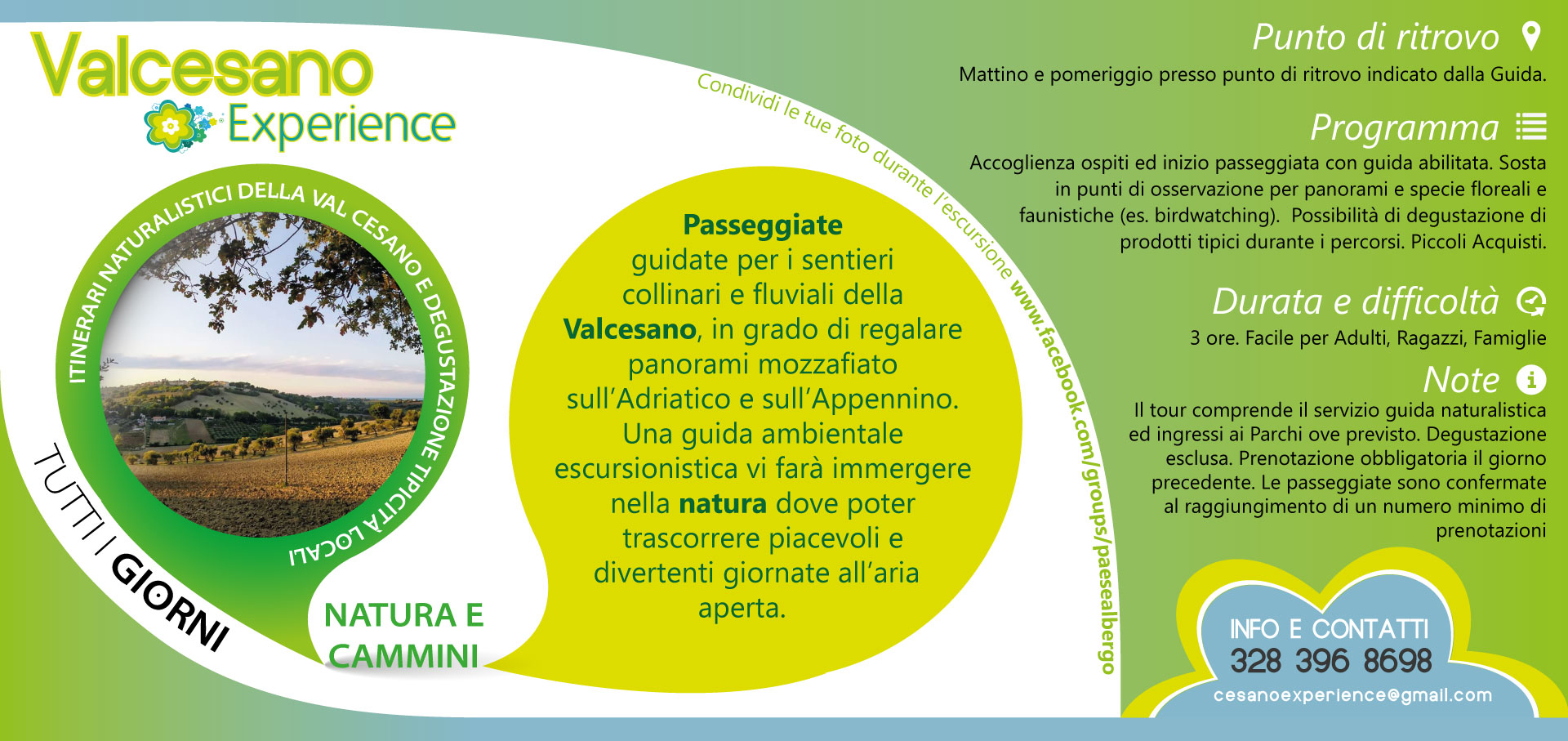 Valcesano Experience

ITINERARI NATURALISTICI DELLA VAL CESANO E DEGUSTAZIONE TIPICITÀ LOCALI

TUTTI I GIORNI

NATURA E CAMMINI

Passeggiate guidate per i sentieri collinari e fluviali della Valcesano, in grado di regalare panorami mozzafiato sull'Adriatico e sull'Appennino. Una guida ambientale escursionistica vi farà immergere nella natura dove poter trascorrere piacevoli e divertenti giornate all'aria aperta.

Condividi le tue foto durante l'escursione www.facebook.com/groups/paesealbergo

Punto di ritrovo

Mattino e pomeriggio presso punto di ritrovo indicato dalla Guida.

Programma

Accoglienza ospiti ed inizio passeggiata con guida abilitata. Sosta in punti di osservazione per panorami e specie floreali e faunistiche (es. birdwatching). Possibilità di degustazione di prodotti tipici durante i percorsi. Piccoli Acquisti.

Durata e difficoltà

3 ore. Facile per Adulti, Ragazzi, Famiglie

Note

Il tour comprende il servizio guida naturalistica ed ingressi ai Parchi ove previsto. Degustazione esclusa. Prenotazione obbligatoria il giorno precedente. Le passeggiate sono confermate al raggiungimento di un numero minimo di prenotazioni

INFO E CONTATTI
328 396 8698
cesanoexperience@gmail.com